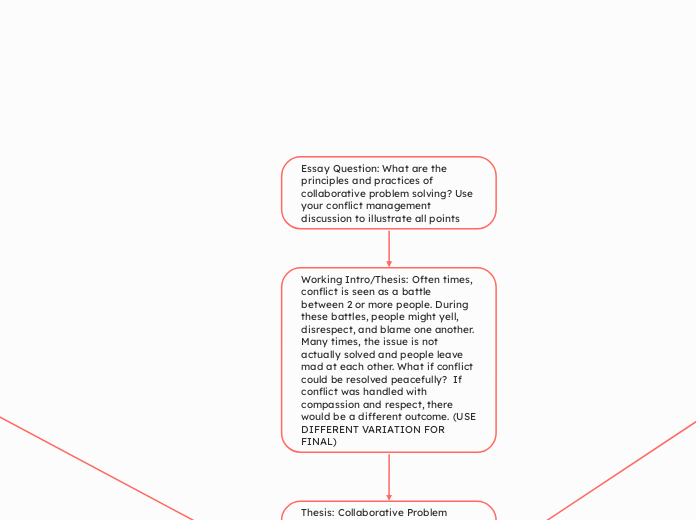 Essay Question: What are the principles and practices of collaborative problem solving? Use your conflict management discussion to illustrate all points

Working Intro/Thesis: Often times, conflict is seen as a battle between 2 or more people. During these battles, people might yell, disrespect, and blame one another. Many times, the issue is not actually solved and people leave mad at each other. What if conflict could be resolved peacefully? If conflict was handled with compassion and respect, there would be a different outcome. (USE DIFFERENT VARIATION FOR FINAL)

Thesis: Collaborative Problem